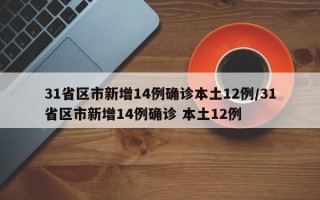 31省区市新增14例确诊本土12例/31省区市新增14例确诊 本土12例